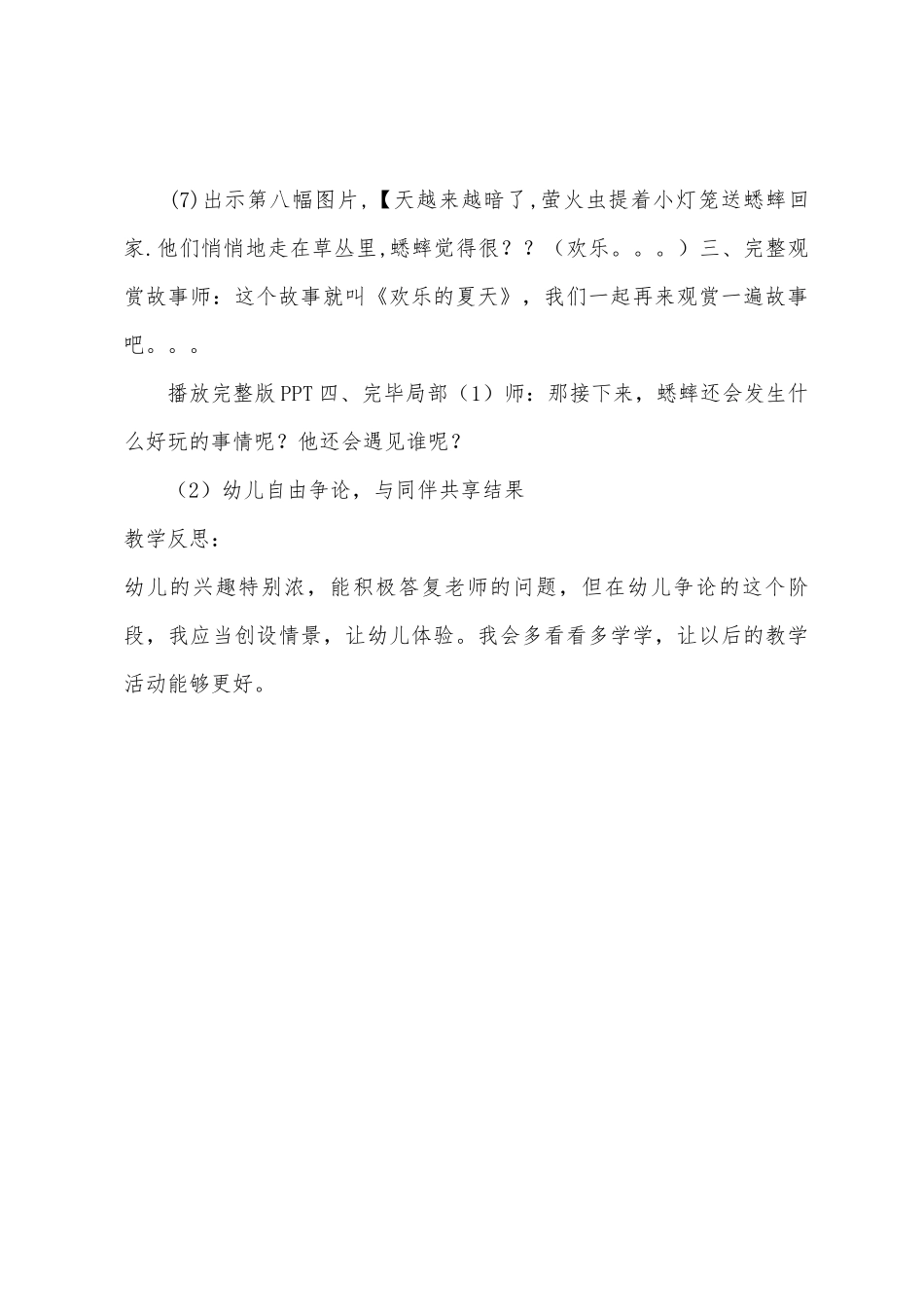 (7)出示第八幅图片,【天越来越暗了,萤火虫提着小灯笼送蟋蟀回家.他们悄悄地走在草丛里,蟋蟀觉得很？？（欢乐。。。）三、完整观赏故事师：这个故事就叫《欢乐的夏天》，我们一起再来观赏一遍故事吧。。。

播放完整版PPT四、完毕局部（1）师：那接下来，蟋蟀还会发生什么好玩的事情呢？他还会遇见谁呢？

（2）幼儿自由争论，与同伴共享结果

教学反思：

幼儿的兴趣特别浓，能积极答复老师的问题，但在幼儿争论的这个阶段，我应当创设情景，让幼儿体验。我会多看看多学学，让以后的教学活动能够更好。